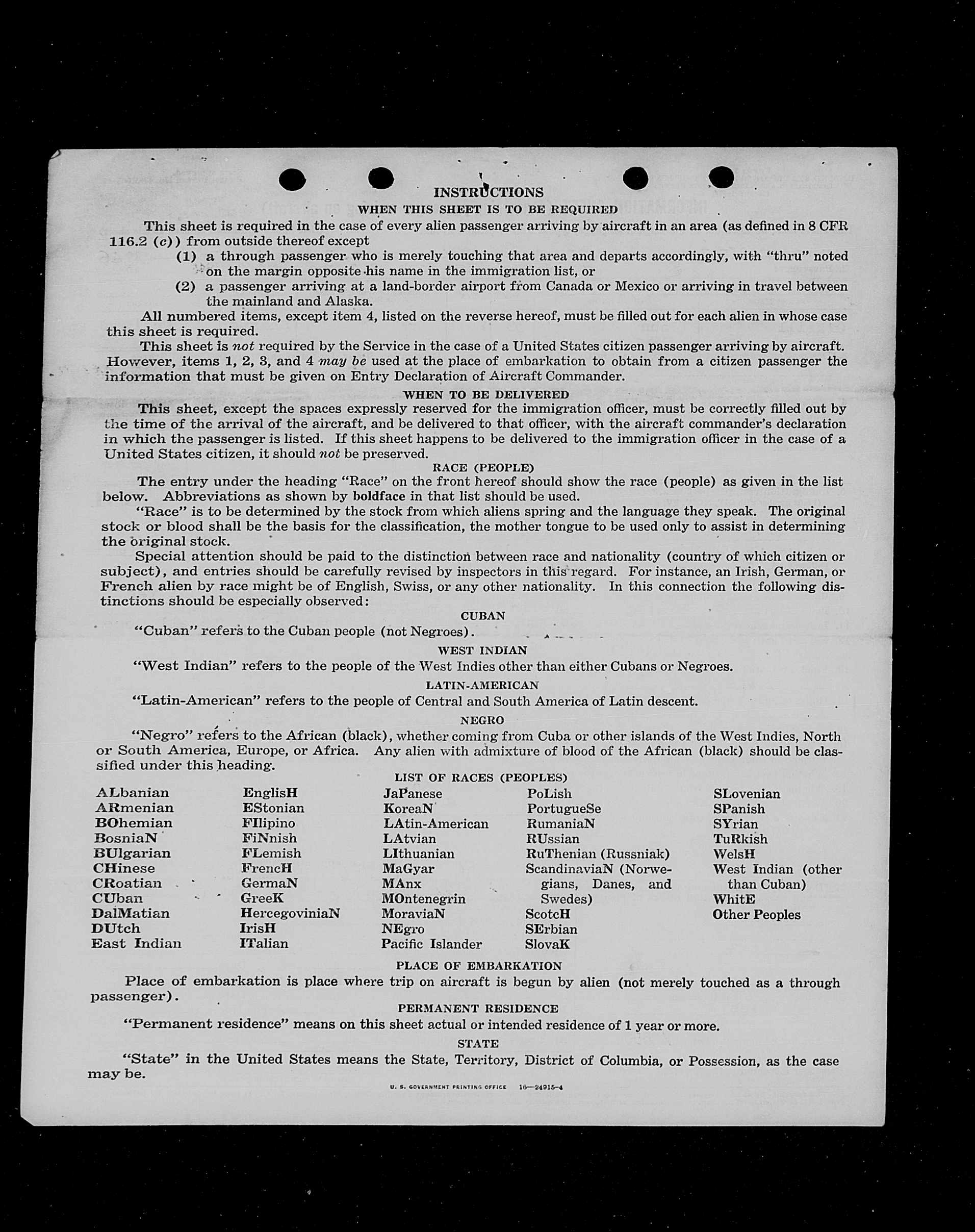 INSTRUCTIONS

WHEN THIS SHEET IS TO BE REQUIRED

This sheet is required in the case of every alien passenger arriving by aircraft in an area (as defined in 8 CFR 116.2 (c)) from outside thereof except

(1) a through passenger who is merely touching that area and departs accordingly, with "thru" noted on the margin opposite his name in the immigration list, or

(2) a passenger arriving at a land-border airport from Canada or Mexico or arriving in travel between the mainland and Alaska.

All numbered items, except item 4, listed on the reverse hereof, must be filled out for each alien in whose case this sheet is required.

This sheet is not required by the Service in the case of a United States citizen passenger arriving by aircraft. However, items 1, 2, 3, and 4 may be used at the place of embarkation to obtain from a citizen passenger the information that must be given on Entry Declaration of Aircraft Commander.

WHEN TO BE DELIVERED

This sheet, except the spaces expressly reserved for the immigration officer, must be correctly filled out by the time of the arrival of the aircraft, and be delivered to that officer, with the aircraft commander's declaration in which the passenger is listed. If this sheet happens to be delivered to the immigration officer in the case of a United States citizen, it should not be preserved.

RACE (PEOPLE)

The entry under the heading "Race" on the front hereof should show the race (people) as given in the list below. Abbreviations as shown by boldface in that list should be used.

"Race" is to be determined by the stock from which aliens spring and the language they speak. The original stock or blood shall be the basis for the classification, the mother tongue to be used only to assist in determining the original stock.

Special attention should be paid to the distinction between race and nationality (country of which citizen or subject), and entries should be carefully revised by inspectors in this regard. For instance, an Irish, German, or French alien by race might be of English, Swiss, or any other nationality. In this connection the following distinctions should be especially observed:

CUBAN

"Cuban" refers to the Cuban people (not Negroes).

WEST INDIAN

"West Indian" refers to the people of the West Indies other than either Cubans or Negroes.

LATIN-AMERICAN

"Latin-American" refers to the people of Central and South America of Latin descent.

NEGRO

"Negro" refers to the African (black), whether coming from Cuba or other islands of the West Indies, North or South America, Europe, or Africa. Any alien with admixture of blood of the African (black) should be classified under this heading.

LIST OF RACES (PEOPLES)

ALbanian
ARmenian
BOhemian
BosniaN
BUlgarian
CHinese
CRoatian
CUban
DalMatian
DUtch
East Indian

EnglisH
EStonian
FIlipino
FiNnish
FLemish
FrencH
GermaN
GreeK
HercegoviniaN
IrisH
ITalian

JaPanese
KoreaN
LAtin-American
LAtvian
LIthuanian
MaGyar
MAnx
MOntenegrin
MoraviaN
NEgro
Pacific Islander

PoLish
PortugueSe
RumaniaN
RUssian
RuThenian (Russniak)
ScandinaviaN (Norwegians, Danes, and Swedes)
ScotcH
SErbian
SlovaK

SLovenian
SPanish
SYrian
TuRkish
WelsH
West Indian (other than Cuban)
WhitE
Other Peoples

PLACE OF EMBARKATION

Place of embarkation is place where trip on aircraft is begun by alien (not merely touched as a through passenger).

PERMANENT RESIDENCE

"Permanent residence" means on this sheet actual or intended residence of 1 year or more.

STATE

"State" in the United States means the State, Territory, District of Columbia, or Possession, as the case may be.

U. S. GOVERNMENT PRINTING OFFICE 16—24915-4